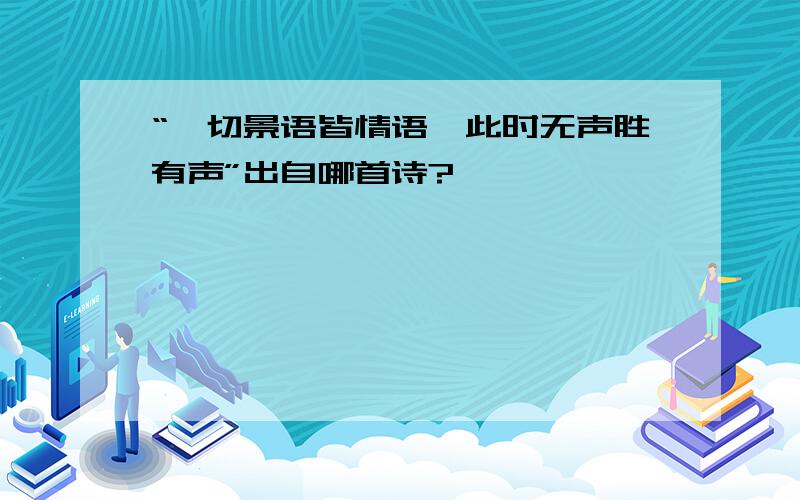 “一切景语皆情语，此时无声胜有声”出自哪首诗?

E-LEARNING